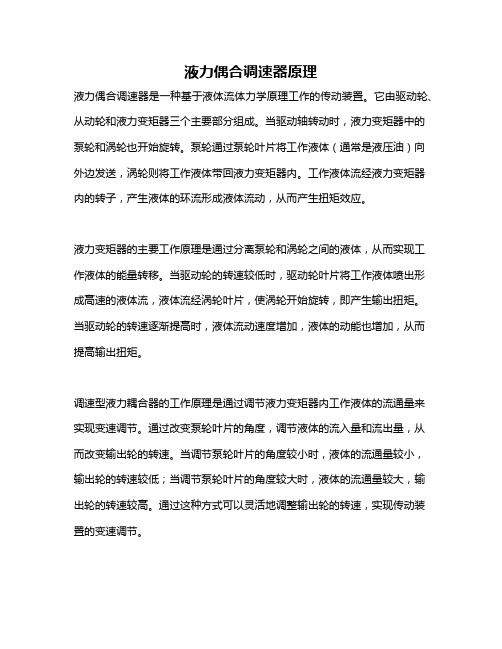 液力偶合调速器原理

液力偶合调速器是一种基于液体流体力学原理工作的传动装置。它由驱动轮、从动轮和液力变矩器三个主要部分组成。当驱动轴转动时，液力变矩器中的泵轮和涡轮也开始旋转。泵轮通过泵轮叶片将工作液体（通常是液压油）向外边发送，涡轮则将工作液体带回液力变矩器内。工作液体流经液力变矩器内的转子，产生液体的环流形成液体流动，从而产生扭矩效应。

液力变矩器的主要工作原理是通过分离泵轮和涡轮之间的液体，从而实现工作液体的能量转移。当驱动轮的转速较低时，驱动轮叶片将工作液体喷出形成高速的液体流，液体流经涡轮叶片，使涡轮开始旋转，即产生输出扭矩。当驱动轮的转速逐渐提高时，液体流动速度增加，液体的动能也增加，从而提高输出扭矩。

调速型液力耦合器的工作原理是通过调节液力变矩器内工作液体的流通量来实现变速调节。通过改变泵轮叶片的角度，调节液体的流入量和流出量，从而改变输出轮的转速。当调节泵轮叶片的角度较小时，液体的流通量较小，输出轮的转速较低；当调节泵轮叶片的角度较大时，液体的流通量较大，输出轮的转速较高。通过这种方式可以灵活地调整输出轮的转速，实现传动装置的变速调节。